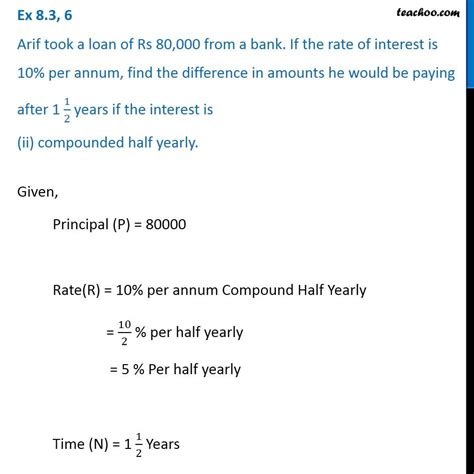 Ex 8.3, 6

teachoo.com

Arif took a loan of Rs 80,000 from a bank. If the rate of interest is 10% per annum, find the difference in amounts he would be paying after $1\frac{1}{2}$ years if the interest is

(ii) compounded half yearly.

Given,

Principal (P) = 80000

Rate(R) = 10% per annum Compound Half Yearly

$= \frac{10}{2}$ % per half yearly

= 5 % Per half yearly

Time (N) = $1\frac{1}{2}$ Years